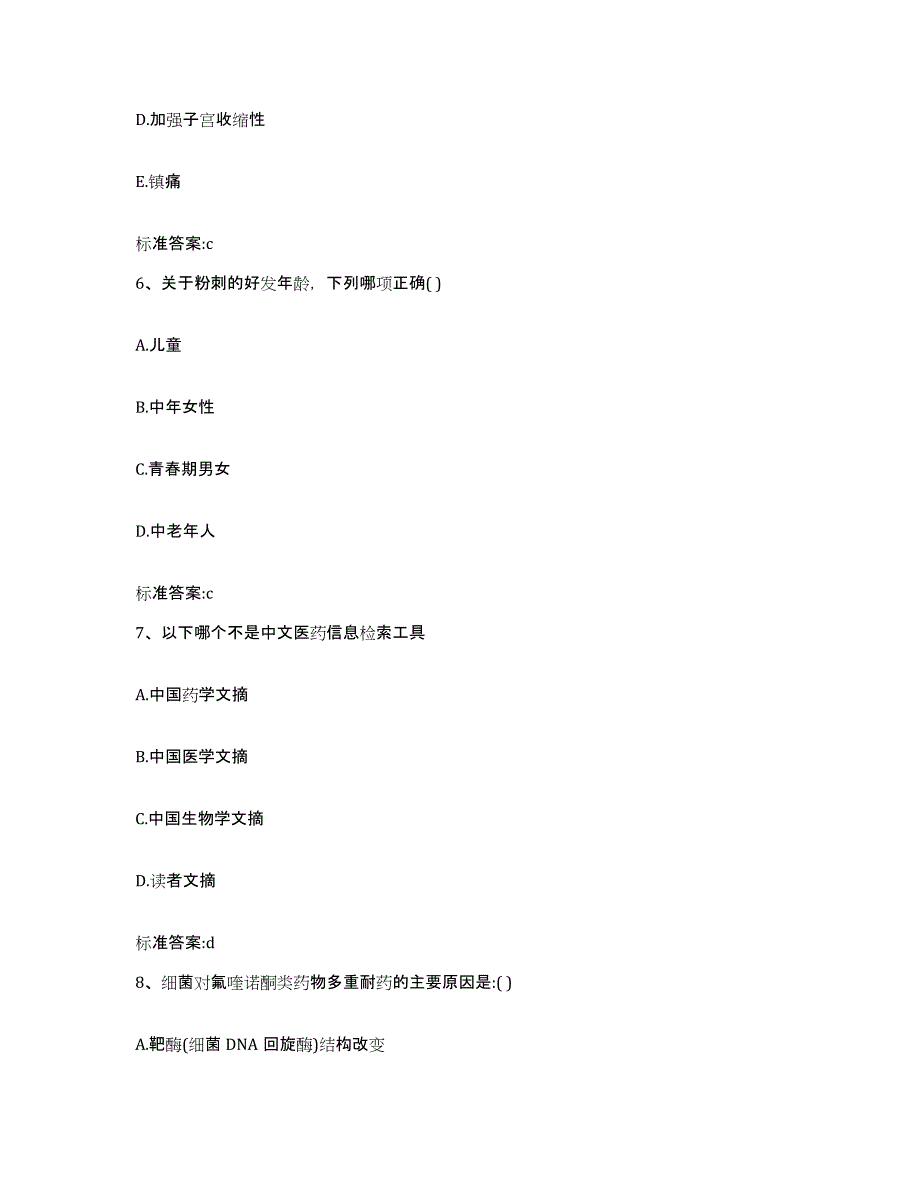 D.加强子宫收缩性

E.镇痛

标准答案:c

6、关于粉刺的好发年龄，下列哪项正确( )

A.儿童

B.中年女性

C.青春期男女

D.中老年人

标准答案:c

7、以下哪个不是中文医药信息检索工具

A.中国药学文摘

B.中国医学文摘

C.中国生物学文摘

D.读者文摘

标准答案:d

8、细菌对氟喹诺酮类药物多重耐药的主要原因是:( )

A.靶酶(细菌 DNA 回旋酶)结构改变